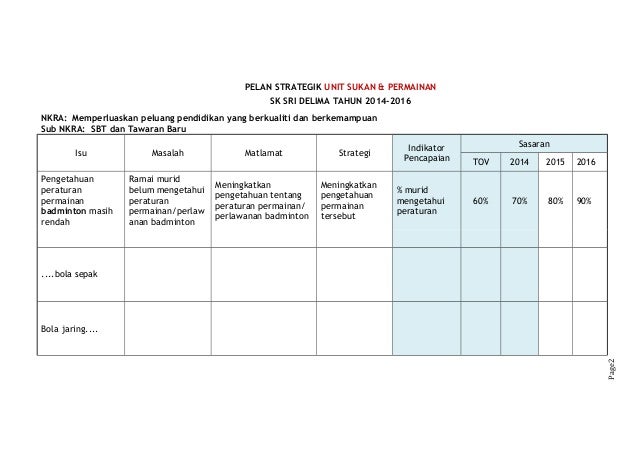 PELAN STRATEGIK UNIT SUKAN & PERMAINAN
SK SRI DELIMA TAHUN 2014-2016

NKRA: Memperluaskan peluang pendidikan yang berkualiti dan berkemampuan
Sub NKRA: SBT dan Tawaran Baru

| Isu | Masalah | Matlamat | Strategi | Indikator Pencapaian | Sasaran TOV | Sasaran 2014 | Sasaran 2015 | Sasaran 2016 |
|---|---|---|---|---|---|---|---|---|
| Pengetahuan peraturan permainan badminton masih rendah | Ramai murid belum mengetahui peraturan permainan/perlawanan badminton | Meningkatkan pengetahuan tentang peraturan permainan/ perlawanan badminton | Meningkatkan pengetahuan permainan tersebut | % murid mengetahui peraturan | 60% | 70% | 80% | 90% |
| ....bola sepak | | | | | | | | |
| Bola jaring.... | | | | | | | | |

Page2